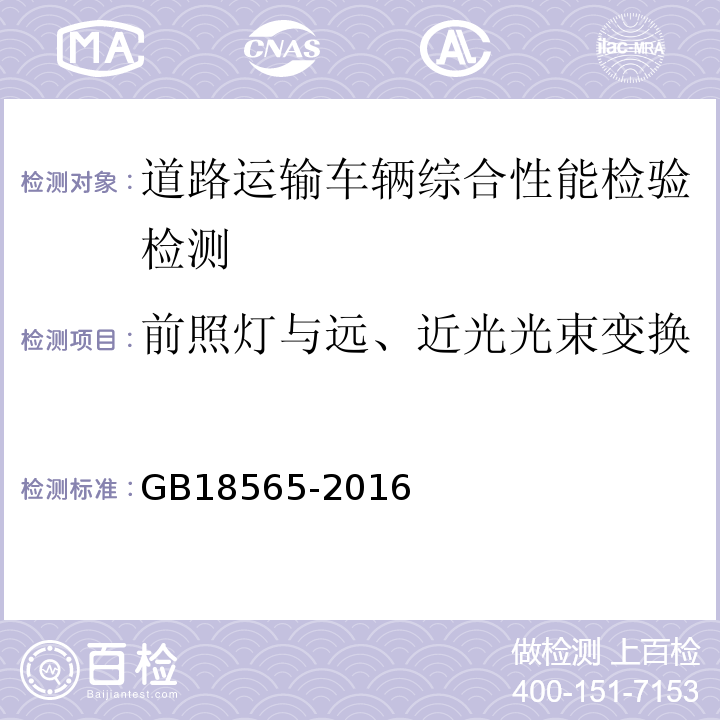 MA CNAS AL ilac-MRA

检测对象：道路运输车辆综合性能检验检测

检测项目：前照灯与远、近光光束变换

检测标准：GB18565-2016

百检
Baijiantest.com

做检测 上百检
400-151-7153